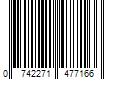 0 742271 477166